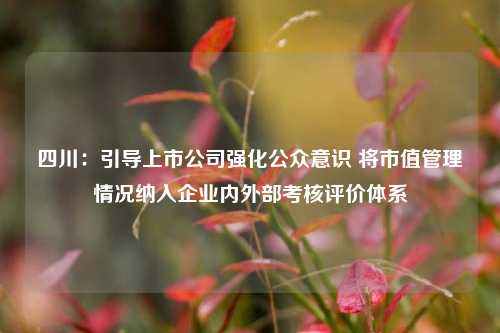 四川：引导上市公司强化公众意识 将市值管理情况纳入企业内外部考核评价体系